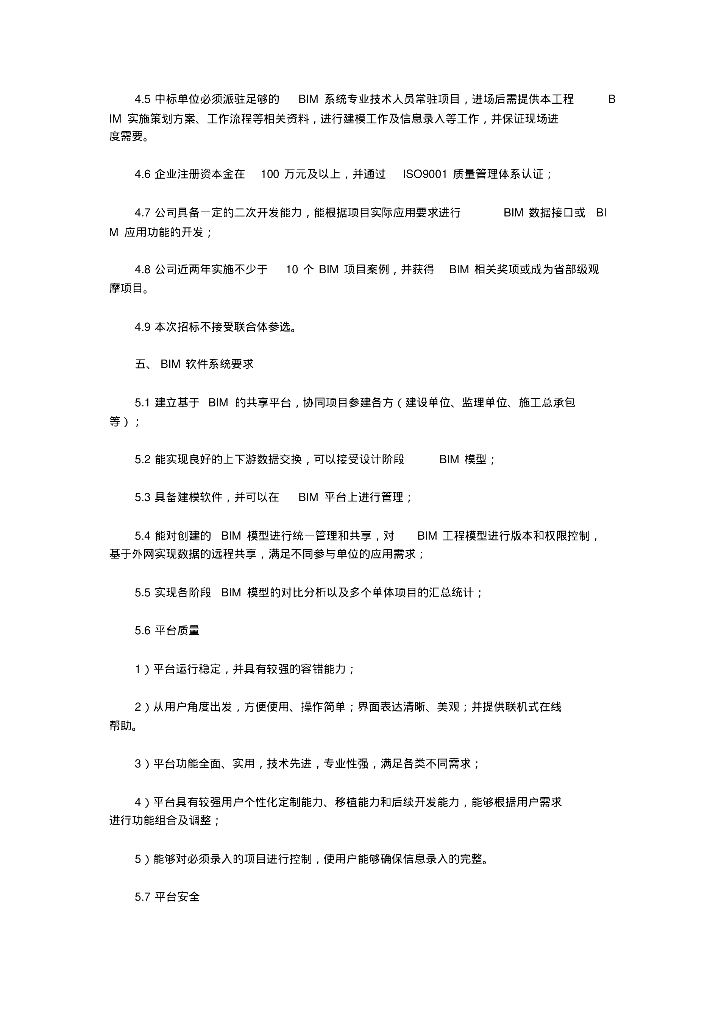 4.5 中标单位必须派驻足够的 BIM 系统专业技术人员常驻项目，进场后需提供本工程 BIM 实施策划方案、工作流程等相关资料，进行建模工作及信息录入等工作，并保证现场进度需要。

4.6 企业注册资本金在 100 万元及以上，并通过 ISO9001 质量管理体系认证；

4.7 公司具备一定的二次开发能力，能根据项目实际应用要求进行 BIM 数据接口或 BIM 应用功能的开发；

4.8 公司近两年实施不少于 10 个 BIM 项目案例，并获得 BIM 相关奖项或成为省部级观摩项目。

4.9 本次招标不接受联合体参选。

五、 BIM 软件系统要求

5.1 建立基于 BIM 的共享平台，协同项目参建各方（建设单位、监理单位、施工总承包等）；

5.2 能实现良好的上下游数据交换，可以接受设计阶段 BIM 模型；

5.3 具备建模软件，并可以在 BIM 平台上进行管理；

5.4 能对创建的 BIM 模型进行统一管理和共享，对 BIM 工程模型进行版本和权限控制，基于外网实现数据的远程共享，满足不同参与单位的应用需求；

5.5 实现各阶段 BIM 模型的对比分析以及多个单体项目的汇总统计；

5.6 平台质量

1）平台运行稳定，并具有较强的容错能力；

2）从用户角度出发，方便使用、操作简单；界面表达清晰、美观；并提供联机式在线帮助。

3）平台功能全面、实用，技术先进，专业性强，满足各类不同需求；

4）平台具有较强用户个性化定制能力、移植能力和后续开发能力，能够根据用户需求进行功能组合及调整；

5）能够对必须录入的项目进行控制，使用户能够确保信息录入的完整。

5.7 平台安全